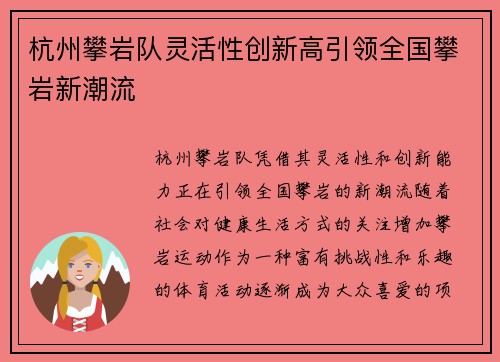 杭州攀岩队灵活性创新高引领全国攀岩新潮流

杭州攀岩队凭借其灵活性和创新能力正在引领全国攀岩的新潮流随着社会对健康生活方式的关注增加攀岩运动作为一种富有挑战性和乐趣的体育活动逐渐成为大众喜爱的项